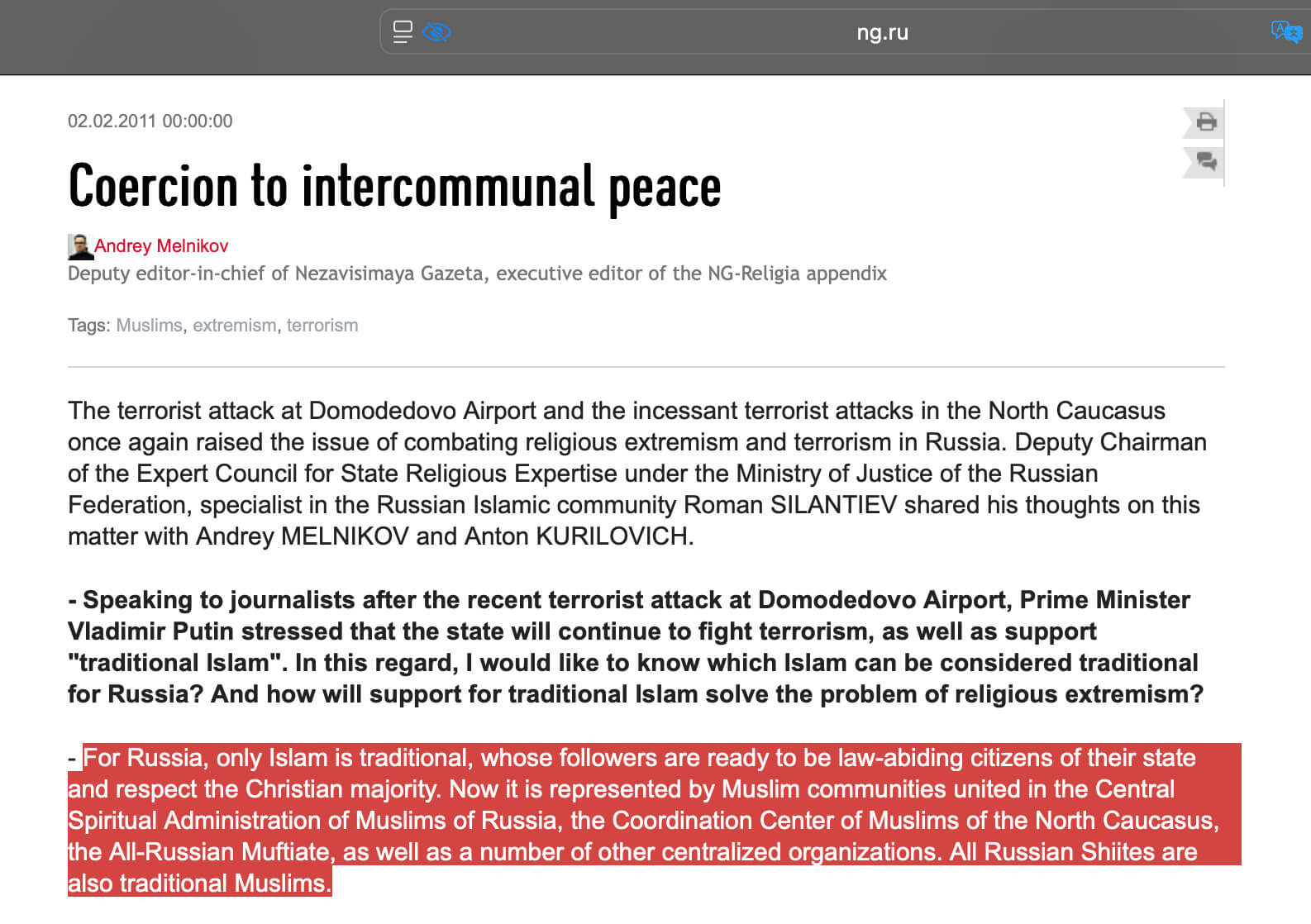 ng.ru

02.02.2011 00:00:00

Coercion to intercommunal peace

Andrey Melnikov
Deputy editor-in-chief of Nezavisimaya Gazeta, executive editor of the NG-Religia appendix

Tags: Muslims, extremism, terrorism

The terrorist attack at Domodedovo Airport and the incessant terrorist attacks in the North Caucasus once again raised the issue of combating religious extremism and terrorism in Russia. Deputy Chairman of the Expert Council for State Religious Expertise under the Ministry of Justice of the Russian Federation, specialist in the Russian Islamic community Roman SILANTIEV shared his thoughts on this matter with Andrey MELNIKOV and Anton KURILOVICH.

- Speaking to journalists after the recent terrorist attack at Domodedovo Airport, Prime Minister Vladimir Putin stressed that the state will continue to fight terrorism, as well as support "traditional Islam". In this regard, I would like to know which Islam can be considered traditional for Russia? And how will support for traditional Islam solve the problem of religious extremism?

- For Russia, only Islam is traditional, whose followers are ready to be law-abiding citizens of their state and respect the Christian majority. Now it is represented by Muslim communities united in the Central Spiritual Administration of Muslims of Russia, the Coordination Center of Muslims of the North Caucasus, the All-Russian Muftiate, as well as a number of other centralized organizations. All Russian Shiites are also traditional Muslims.